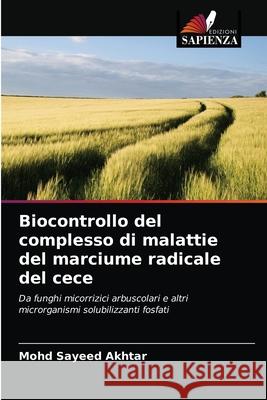 EDIZIONI
SAPIENZA

Biocontrollo del complesso di malattie del marciume radicale del cece

Da funghi micorrizici arbuscolari e altri microrganismi solubilizzanti fosfati

Mohd Sayeed Akhtar

Kraina Książek